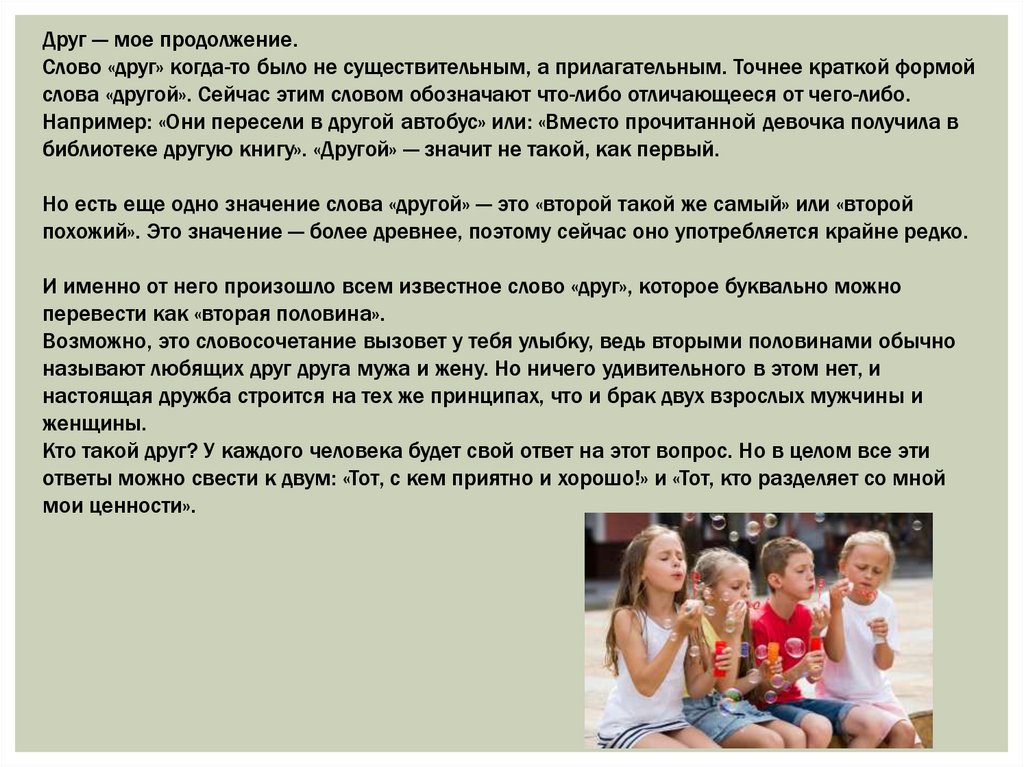 Друг — мое продолжение.
Слово «друг» когда-то было не существительным, а прилагательным. Точнее краткой формой слова «другой». Сейчас этим словом обозначают что-либо отличающееся от чего-либо. Например: «Они пересели в другой автобус» или: «Вместо прочитанной девочка получила в библиотеке другую книгу». «Другой» — значит не такой, как первый.

Но есть еще одно значение слова «другой» — это «второй такой же самый» или «второй похожий». Это значение — более древнее, поэтому сейчас оно употребляется крайне редко.

И именно от него произошло всем известное слово «друг», которое буквально можно перевести как «вторая половина».
Возможно, это словосочетание вызовет у тебя улыбку, ведь вторыми половинами обычно называют любящих друг друга мужа и жену. Но ничего удивительного в этом нет, и настоящая дружба строится на тех же принципах, что и брак двух взрослых мужчины и женщины.
Кто такой друг? У каждого человека будет свой ответ на этот вопрос. Но в целом все эти ответы можно свести к двум: «Тот, с кем приятно и хорошо!» и «Тот, кто разделяет со мной мои ценности».